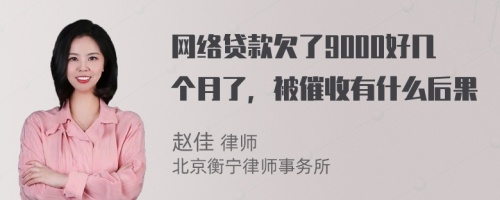 网络贷款欠了9000好几个月了，被催收有什么后果

赵佳 律师
北京衡宁律师事务所